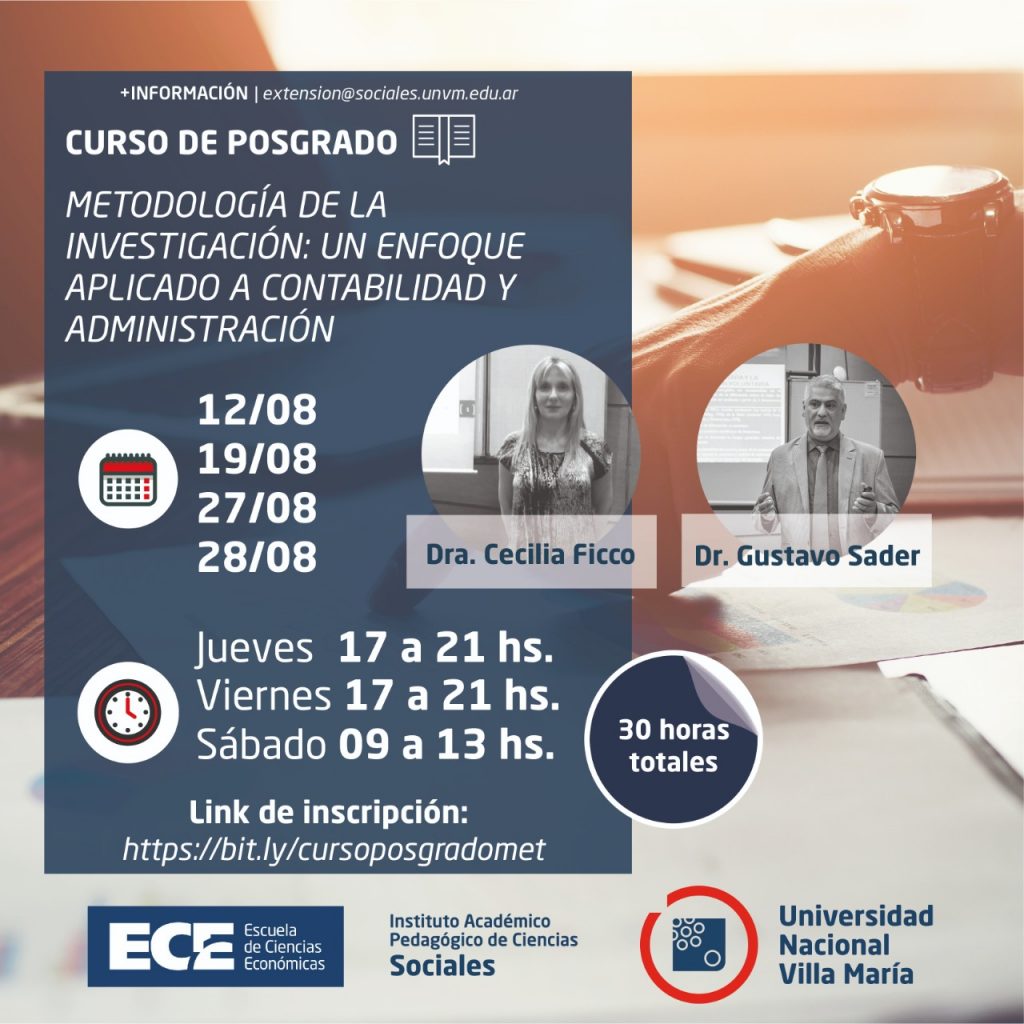 +INFORMACIÓN | extension@sociales.unvm.edu.ar

CURSO DE POSGRADO

METODOLOGÍA DE LA INVESTIGACIÓN: UN ENFOQUE APLICADO A CONTABILIDAD Y ADMINISTRACIÓN

12/08
19/08
27/08
28/08

Dra. Cecilia Ficco

Dr. Gustavo Sader

Jueves 17 a 21 hs.
Viernes 17 a 21 hs.
Sábado 09 a 13 hs.

30 horas totales

Link de inscripción:
https://bit.ly/cursoposgradomet

ECE Escuela de Ciencias Económicas

Instituto Académico Pedagógico de Ciencias Sociales

Universidad Nacional Villa María